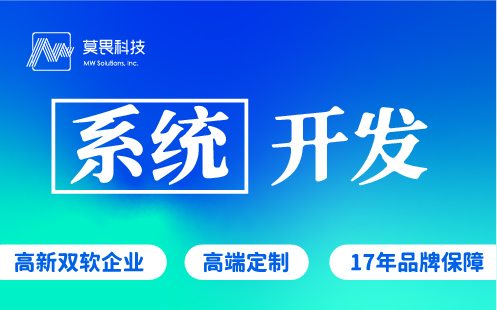 莫畏科技
MW Solutions, Inc.

系统 开发

高新双软企业

高端定制

17年品牌保障